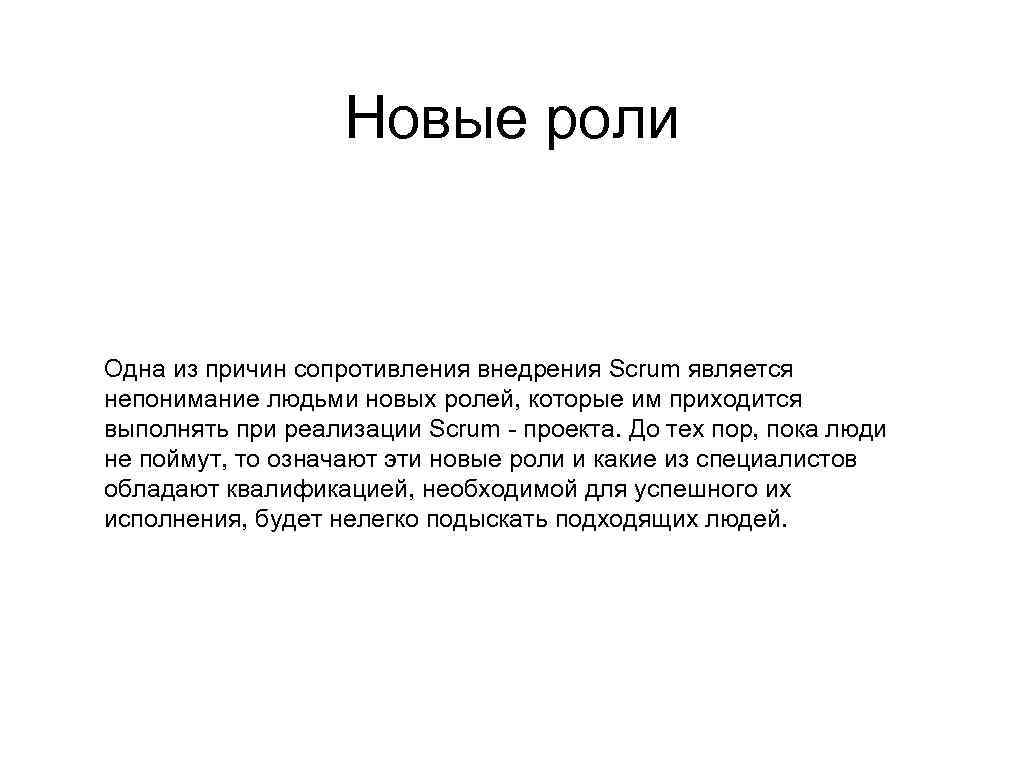 Новые роли

Одна из причин сопротивления внедрения Scrum является непонимание людьми новых ролей, которые им приходится выполнять при реализации Scrum - проекта. До тех пор, пока люди не поймут, то означают эти новые роли и какие из специалистов обладают квалификацией, необходимой для успешного их исполнения, будет нелегко подыскать подходящих людей.